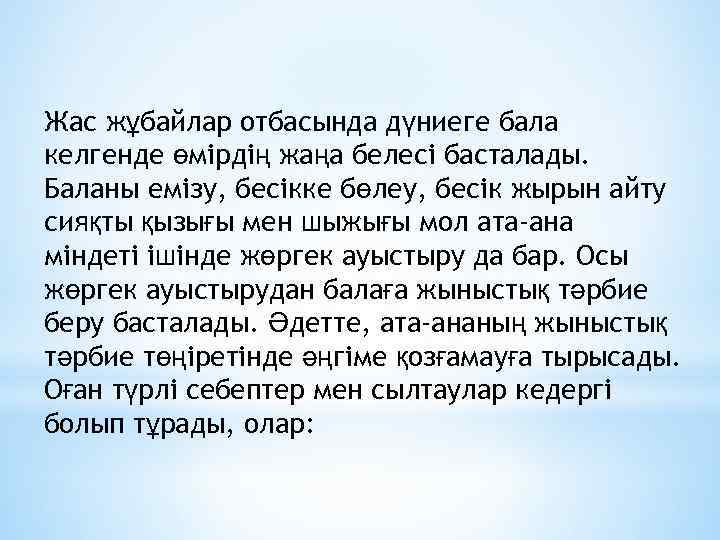 Жас жұбайлар отбасында дүниеге бала келгенде өмірдің жаңа белесі басталады. Баланы емізу, бесікке бөлеу, бесік жырын айту сияқты қызығы мен шыжығы мол ата-ана міндеті ішінде жөргек ауыстыру да бар. Осы жөргек ауыстырудан балаға жыныстық тәрбие беру басталады. Әдетте, ата-ананың жыныстық тәрбие төңіретінде әңгіме қозғамауға тырысады. Оған түрлі себептер мен сылтаулар кедергі болып тұрады, олар: